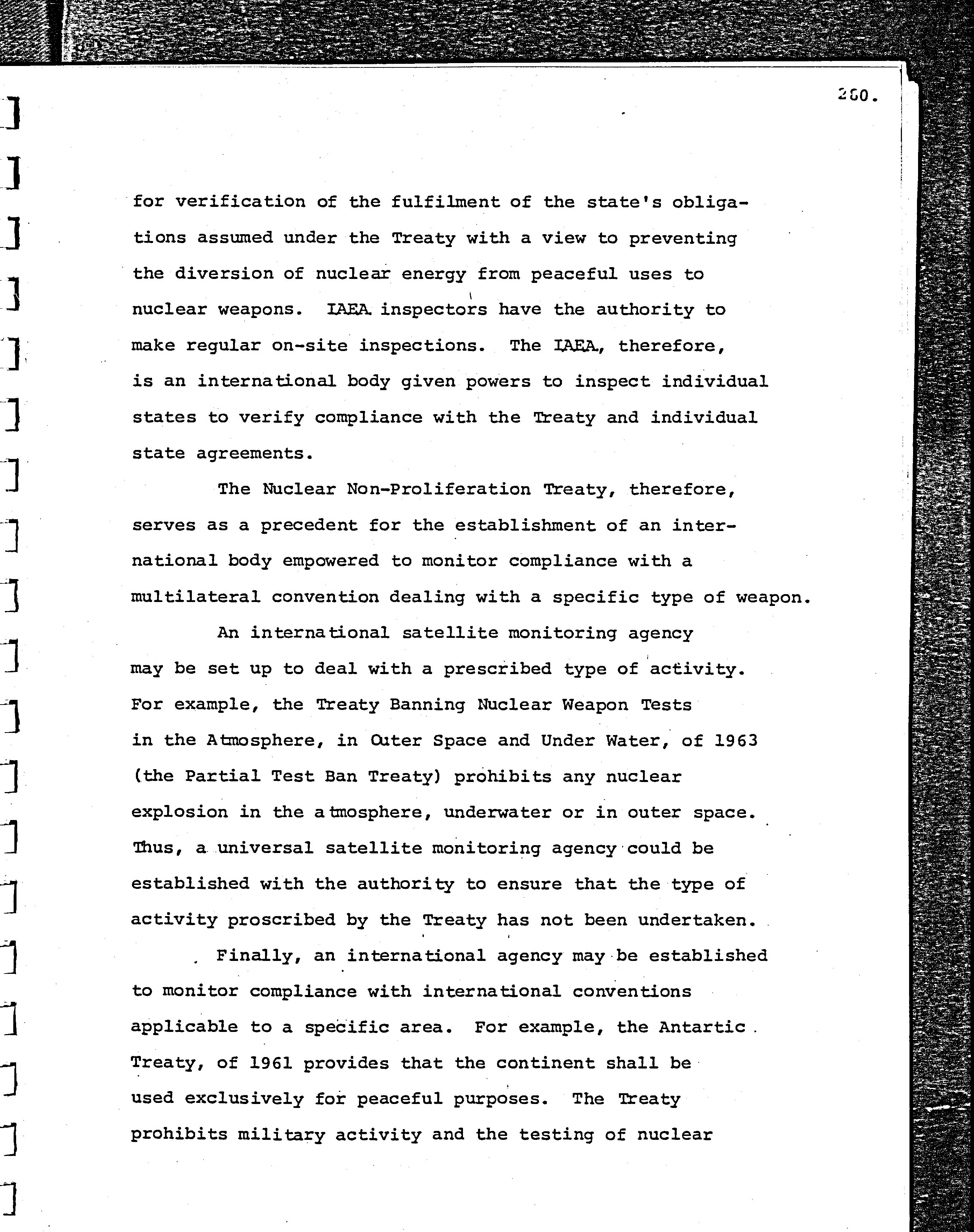 260.

for verification of the fulfilment of the state's obligations assumed under the Treaty with a view to preventing the diversion of nuclear energy from peaceful uses to nuclear weapons. IAEA inspectors have the authority to make regular on-site inspections. The IAEA, therefore, is an international body given powers to inspect individual states to verify compliance with the Treaty and individual state agreements.

The Nuclear Non-Proliferation Treaty, therefore, serves as a precedent for the establishment of an international body empowered to monitor compliance with a multilateral convention dealing with a specific type of weapon.

An international satellite monitoring agency may be set up to deal with a prescribed type of activity. For example, the Treaty Banning Nuclear Weapon Tests in the Atmosphere, in Outer Space and Under Water, of 1963 (the Partial Test Ban Treaty) prohibits any nuclear explosion in the atmosphere, underwater or in outer space. Thus, a universal satellite monitoring agency could be established with the authority to ensure that the type of activity proscribed by the Treaty has not been undertaken.

Finally, an international agency may be established to monitor compliance with international conventions applicable to a specific area. For example, the Antartic Treaty, of 1961 provides that the continent shall be used exclusively for peaceful purposes. The Treaty prohibits military activity and the testing of nuclear